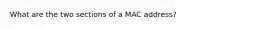 What are the two sections of a MAC address?